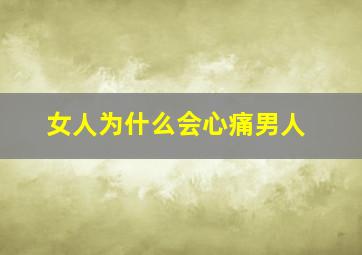 女人为什么会心痛男人